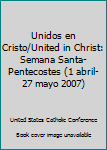 Unidos en Cristo/United in Christ: Semana Santa-Pentecostes (1 abril-27 mayo 2007)

United States Catholic Conference

Book cover image unavailable